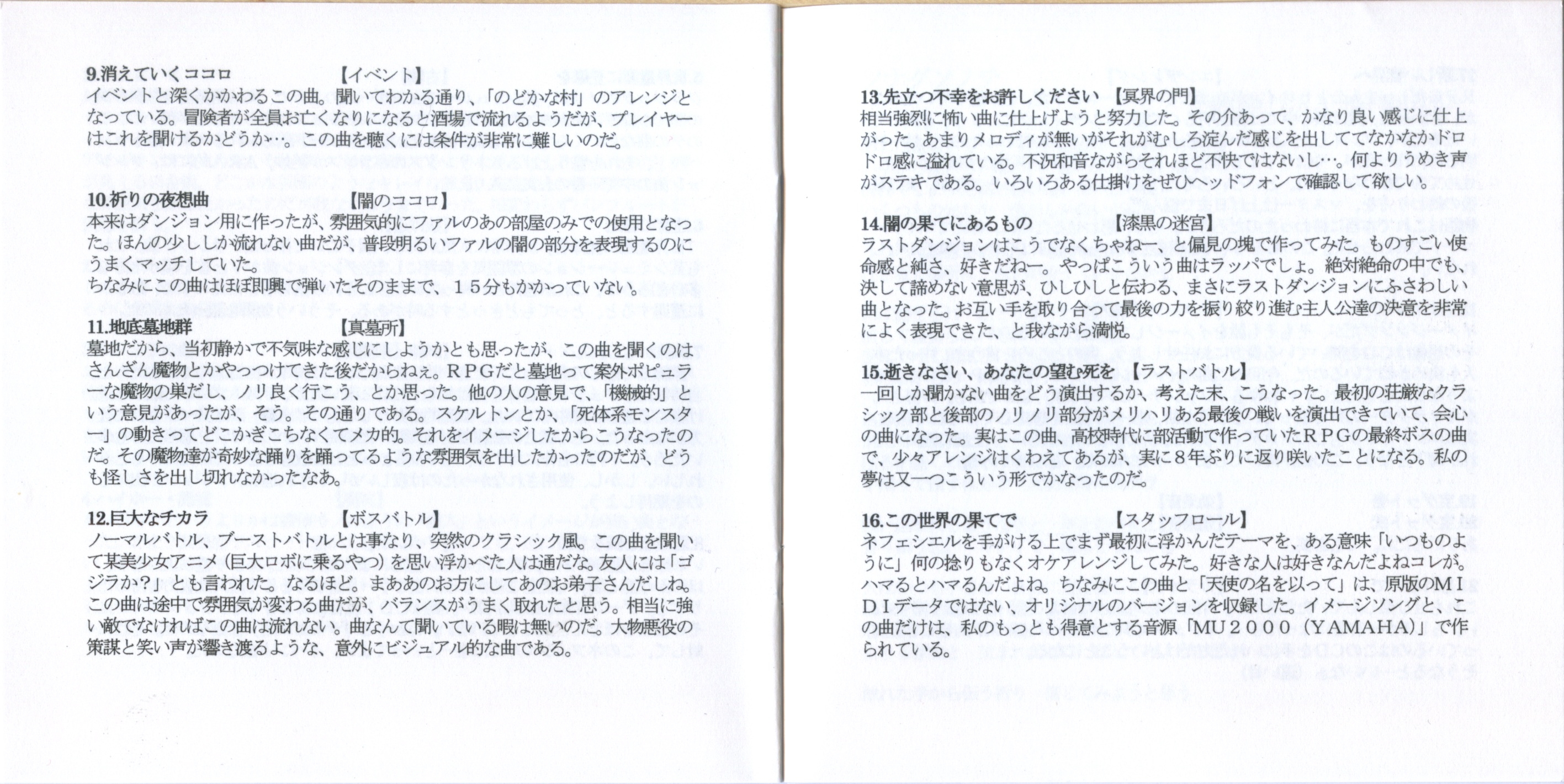 9.消えていくココロ　【イベント】
イベントと深くかかわるこの曲。聞いてわかる通り、「のどかな村」のアレンジとなっている。冒険者が全員お亡くなりになると酒場で流れるようだが、プレイヤーはこれを聞けるかどうか…。この曲を聴くには条件が非常に難しいのだ。

10.祈りの夜想曲　【闇のココロ】
本来はダンジョン用に作ったが、雰囲気的にファルのあの部屋のみでの使用となった。ほんの少ししか流れない曲だが、普段明るいファルの闇の部分を表現するのにうまくマッチしていた。
ちなみにこの曲はほぼ即興で弾いたそのままで、15分もかかっていない。

11.地底墓地群　【真墓所】
墓地だから、当初静かで不気味な感じにしようかとも思ったが、この曲を聞くのはさんざん魔物とかやっつけてきた後だからねぇ。RPGだと墓地って案外ポピュラーな魔物の巣だし、ノリ良く行こう、とか思った。他の人の意見で、「機械的」という意見があったが、そう。その通りである。スケルトンとか、「死体系モンスター」の動きってどこかぎこちなくてメカ的。それをイメージしたからこうなったのだ。その魔物達が奇妙な踊りを踊ってるような雰囲気を出したかったのだが、どうも怪しさを出し切れなかったなあ。

12.巨大なチカラ　【ボスバトル】
ノーマルバトル、ブーストバトルとは事なり、突然のクラシック風。この曲を聞いて某美少女アニメ（巨大ロボに乗るやつ）を思い浮かべた人は通だな。友人には「ゴジラか？」とも言われた。なるほど。まああのお方にしてあのお弟子さんだしね。この曲は途中で雰囲気が変わる曲だが、バランスがうまく取れたと思う。相当に強い敵でなければこの曲は流れない。曲なんて聞いている暇は無いのだ。大物悪役の策謀と笑い声が響き渡るような、意外にビジュアル的な曲である。

13.先立つ不幸をお許しください　【冥界の門】
相当強烈に怖い曲に仕上げようと努力した。その介あって、かなり良い感じに仕上がった。あまりメロディが無いがそれがむしろ淀んだ感じを出しててなかなかドロドロ感に溢れている。不況和音ながらそれほど不快ではないし…。何よりうめき声がステキである。いろいろある仕掛けをぜひヘッドフォンで確認して欲しい。

14.闇の果てにあるもの　【漆黒の迷宮】
ラストダンジョンはこうでなくちゃねー、と偏見の塊で作ってみた。ものすごい使命感と純さ、好きだねー。やっぱこういう曲はラッパでしょ。絶対絶命の中でも、決して諦めない意思が、ひしひしと伝わる、まさにラストダンジョンにふさわしい曲となった。お互い手を取り合って最後の力を振り絞り進む主人公達の決意を非常によく表現できた、と我ながら満悦。

15.逝きなさい、あなたの望む死を　【ラストバトル】
一回しか聞かない曲をどう演出するか、考えた末、こうなった。最初の荘厳なクラシック部と後部のノリノリ部分がメリハリある最後の戦いを演出できていて、会心の曲になった。実はこの曲、高校時代に部活動で作っていたRPGの最終ボスの曲で、少々アレンジはくわえてあるが、実に8年ぶりに返り咲いたことになる。私の夢は又一つこういう形でかなったのだ。

16.この世界の果てで　【スタッフロール】
ネフェシエルを手がける上でまず最初に浮かんだテーマを、ある意味「いつものように」何の捻りもなくオケアレンジしてみた。好きな人は好きなんだよねコレが。ハマるとハマるんだよね。ちなみにこの曲と「天使の名を以って」は、原版のMIDIデータではない、オリジナルのバージョンを収録した。イメージソングと、この曲だけは、私のもっとも得意とする音源「MU2000（YAMAHA）」で作られている。